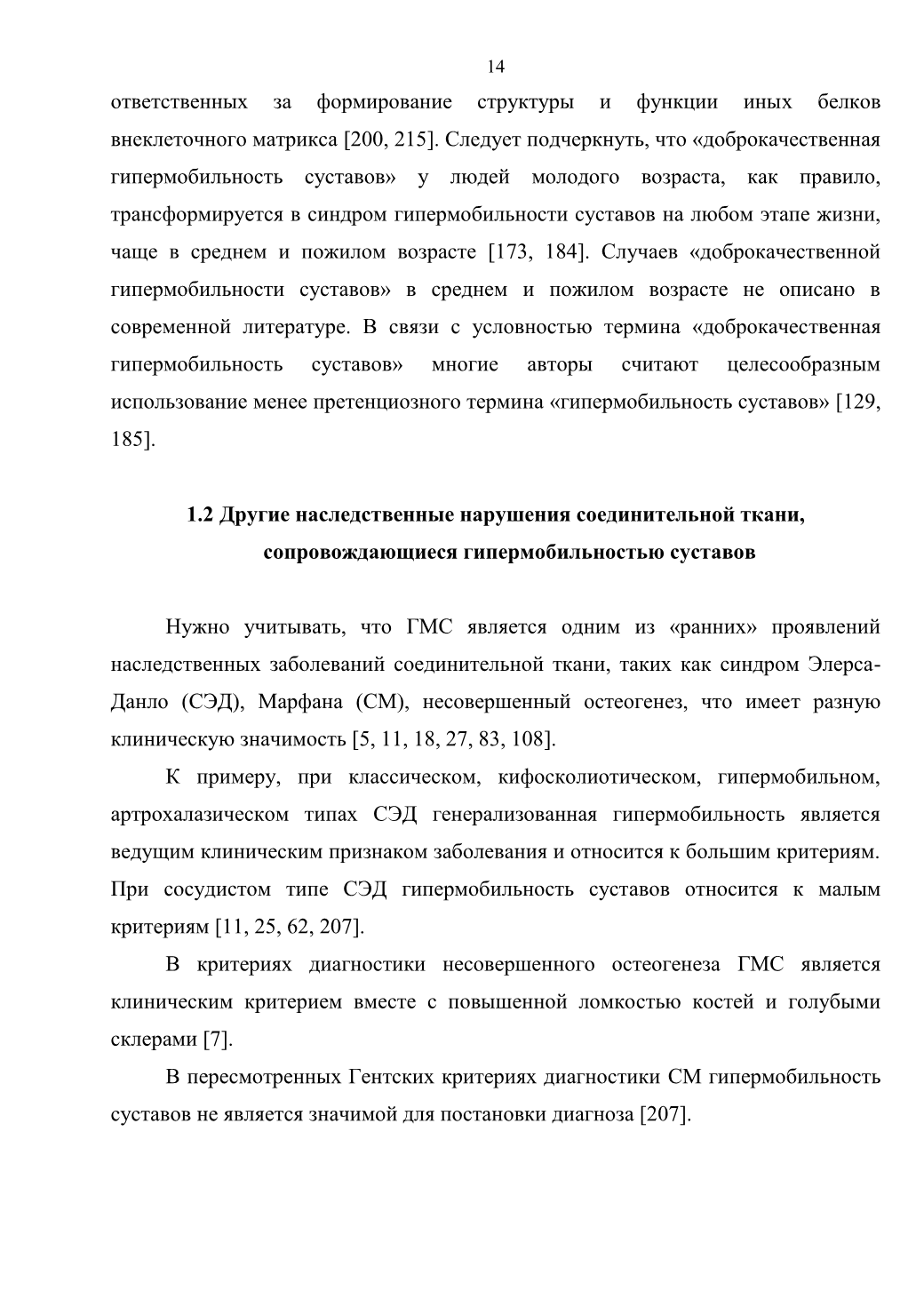 14

ответственных за формирование структуры и функции иных белков внеклеточного матрикса [200, 215]. Следует подчеркнуть, что «доброкачественная гипермобильность суставов» у людей молодого возраста, как правило, трансформируется в синдром гипермобильности суставов на любом этапе жизни, чаще в среднем и пожилом возрасте [173, 184]. Случаев «доброкачественной гипермобильности суставов» в среднем и пожилом возрасте не описано в современной литературе. В связи с условностью термина «доброкачественная гипермобильность суставов» многие авторы считают целесообразным использование менее претенциозного термина «гипермобильность суставов» [129, 185].

1.2 Другие наследственные нарушения соединительной ткани, сопровождающиеся гипермобильностью суставов

Нужно учитывать, что ГМС является одним из «ранних» проявлений наследственных заболеваний соединительной ткани, таких как синдром Элерса-Данло (СЭД), Марфана (СМ), несовершенный остеогенез, что имеет разную клиническую значимость [5, 11, 18, 27, 83, 108].

К примеру, при классическом, кифосколиотическом, гипермобильном, артрохалазическом типах СЭД генерализованная гипермобильность является ведущим клиническим признаком заболевания и относится к большим критериям. При сосудистом типе СЭД гипермобильность суставов относится к малым критериям [11, 25, 62, 207].

В критериях диагностики несовершенного остеогенеза ГМС является клиническим критерием вместе с повышенной ломкостью костей и голубыми склерами [7].

В пересмотренных Гентских критериях диагностики СМ гипермобильность суставов не является значимой для постановки диагноза [207].